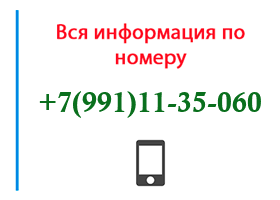 Вся информация по номеру

+7(991)11-35-060